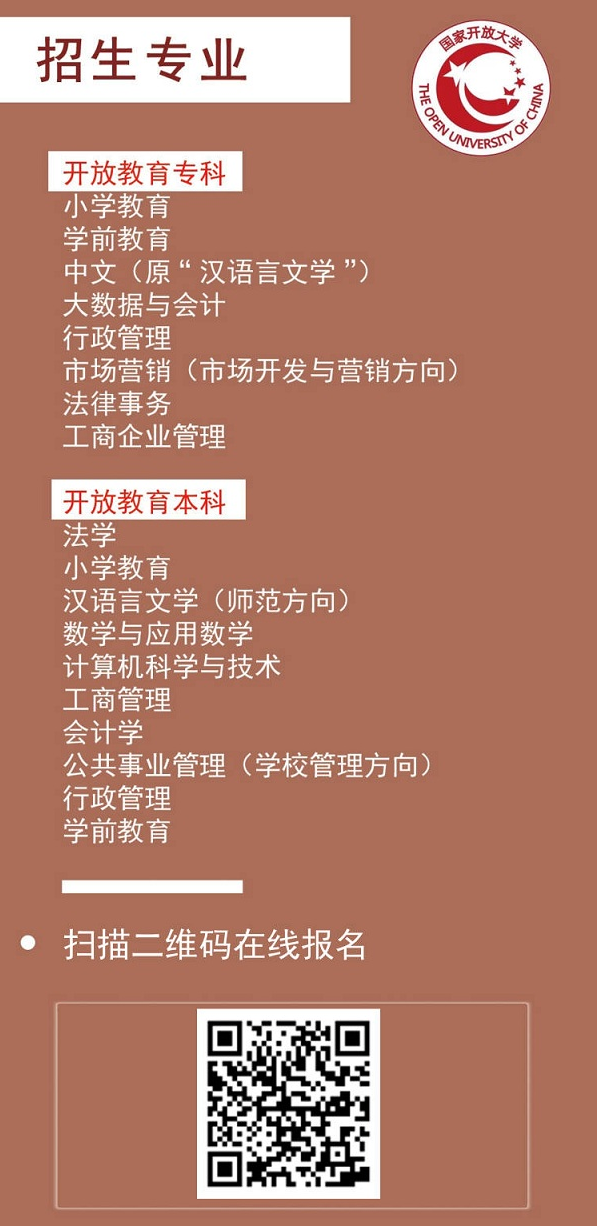 招生专业

国家开放大学
THE OPEN UNIVERSITY OF CHINA

开放教育专科
小学教育
学前教育
中文（原“ 汉语言文学 ”）
大数据与会计
行政管理
市场营销（市场开发与营销方向）
法律事务
工商企业管理

开放教育本科
法学
小学教育
汉语言文学（师范方向）
数学与应用数学
计算机科学与技术
工商管理
会计学
公共事业管理（学校管理方向）
行政管理
学前教育

• 扫描二维码在线报名